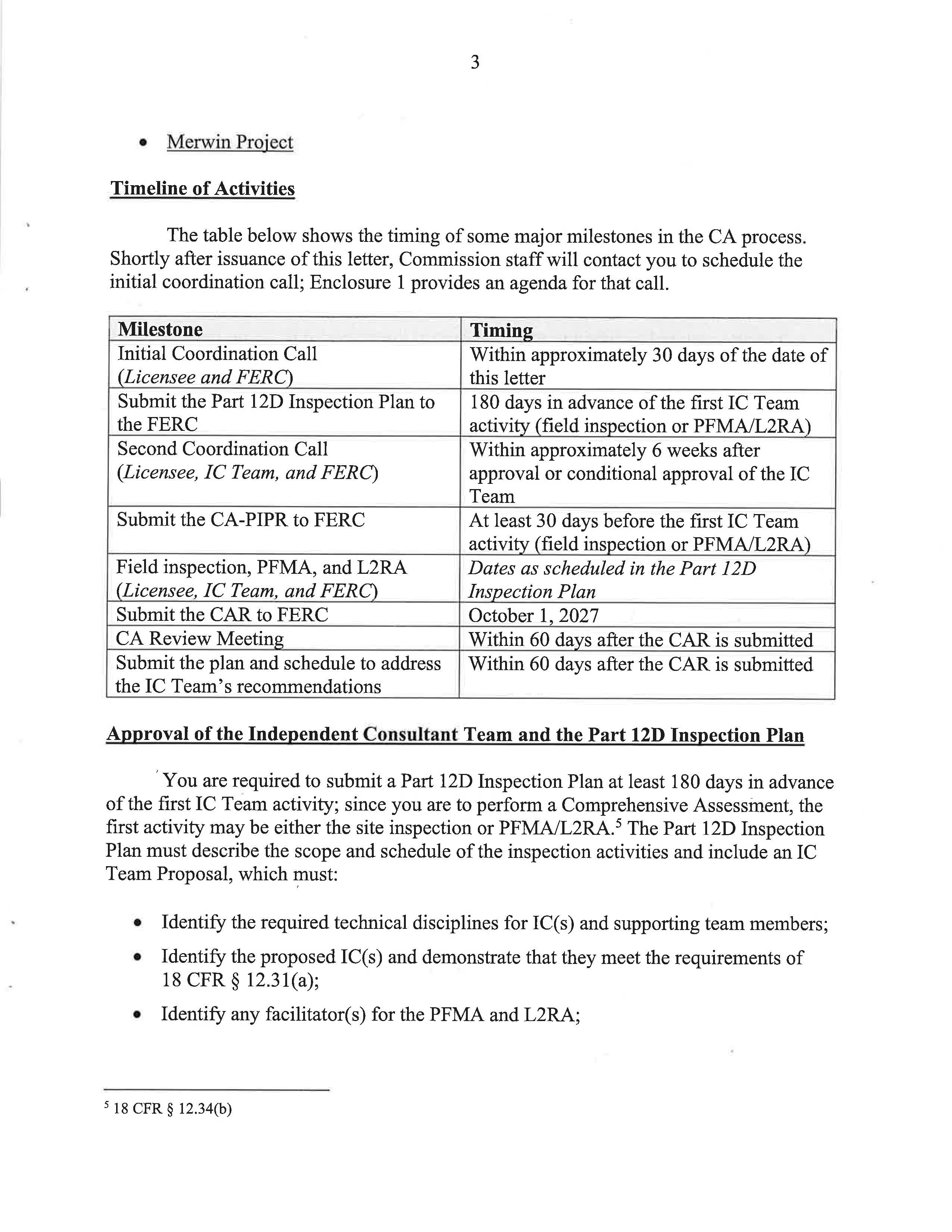 3

• Merwin Project

Timeline of Activities

The table below shows the timing of some major milestones in the CA process. Shortly after issuance of this letter, Commission staff will contact you to schedule the initial coordination call; Enclosure 1 provides an agenda for that call.

| Milestone | Timing |
|---|---|
| Initial Coordination Call (Licensee and FERC) | Within approximately 30 days of the date of this letter |
| Submit the Part 12D Inspection Plan to the FERC | 180 days in advance of the first IC Team activity (field inspection or PFMA/L2RA) |
| Second Coordination Call (Licensee, IC Team, and FERC) | Within approximately 6 weeks after approval or conditional approval of the IC Team |
| Submit the CA-PIPR to FERC | At least 30 days before the first IC Team activity (field inspection or PFMA/L2RA) |
| Field inspection, PFMA, and L2RA (Licensee, IC Team, and FERC) | Dates as scheduled in the Part 12D Inspection Plan |
| Submit the CAR to FERC | October 1, 2027 |
| CA Review Meeting | Within 60 days after the CAR is submitted |
| Submit the plan and schedule to address the IC Team's recommendations | Within 60 days after the CAR is submitted |

Approval of the Independent Consultant Team and the Part 12D Inspection Plan

You are required to submit a Part 12D Inspection Plan at least 180 days in advance of the first IC Team activity; since you are to perform a Comprehensive Assessment, the first activity may be either the site inspection or PFMA/L2RA.$^5$ The Part 12D Inspection Plan must describe the scope and schedule of the inspection activities and include an IC Team Proposal, which must:

• Identify the required technical disciplines for IC(s) and supporting team members;

• Identify the proposed IC(s) and demonstrate that they meet the requirements of 18 CFR § 12.31(a);

• Identify any facilitator(s) for the PFMA and L2RA;

$^5$ 18 CFR § 12.34(b)